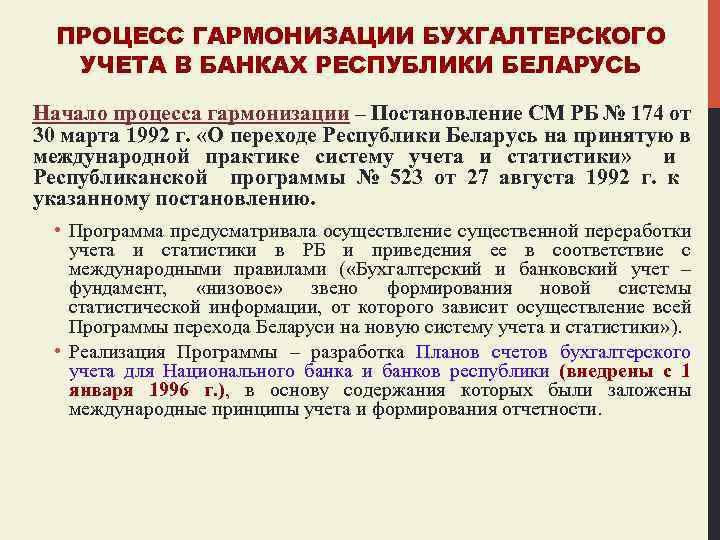 ПРОЦЕСС ГАРМОНИЗАЦИИ БУХГАЛТЕРСКОГО УЧЕТА В БАНКАХ РЕСПУБЛИКИ БЕЛАРУСЬ

Начало процесса гармонизации – Постановление СМ РБ № 174 от 30 марта 1992 г. «О переходе Республики Беларусь на принятую в международной практике систему учета и статистики» и Республиканской программы № 523 от 27 августа 1992 г. к указанному постановлению.

• Программа предусматривала осуществление существенной переработки учета и статистики в РБ и приведения ее в соответствие с международными правилами («Бухгалтерский и банковский учет – фундамент, «низовое» звено формирования новой системы статистической информации, от которого зависит осуществление всей Программы перехода Беларуси на новую систему учета и статистики»).

• Реализация Программы – разработка Планов счетов бухгалтерского учета для Национального банка и банков республики (внедрены с 1 января 1996 г.), в основу содержания которых были заложены международные принципы учета и формирования отчетности.